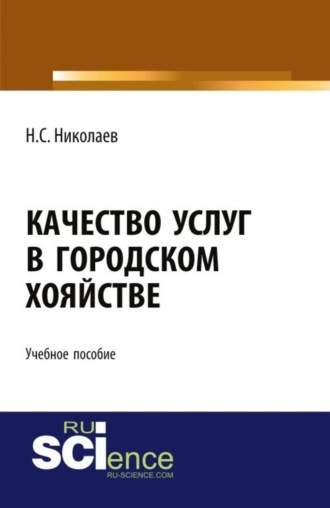 Н.С. Николаев

КАЧЕСТВО УСЛУГ В ГОРОДСКОМ ХОЯЙСТВЕ

Учебное пособие

RU SCIence
RU-SCIENCE.COM